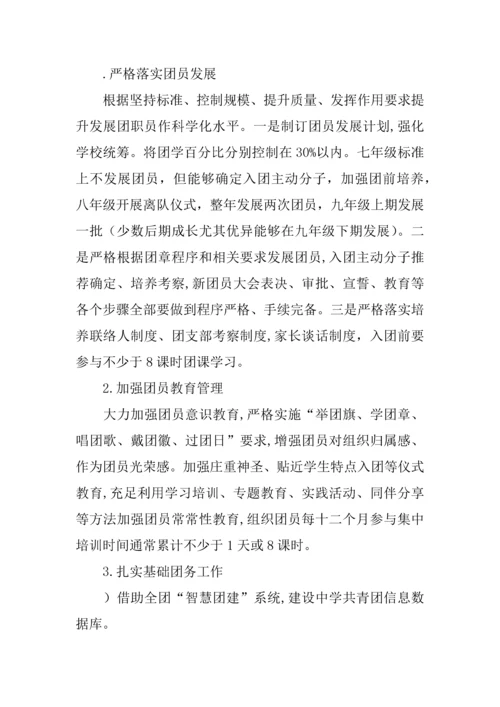 .严格落实团员发展

根据坚持标准、控制规模、提升质量、发挥作用要求提升发展团职员作科学化水平。一是制订团员发展计划,强化学校统筹。将团学百分比分别控制在30%以内。七年级标准上不发展团员，但能够确定入团主动分子，加强团前培养，八年级开展离队仪式，整年发展两次团员，九年级上期发展一批（少数后期成长尤其优异能够在九年级下期发展）。二是严格根据团章程序和相关要求发展团员,入团主动分子推荐确定、培养考察,新团员大会表决、审批、宣誓、教育等各个步骤全部要做到程序严格、手续完备。三是严格落实培养联络人制度、团支部考察制度,家长谈话制度，入团前要参与不少于8课时团课学习。

2.加强团员教育管理

大力加强团员意识教育,严格实施“举团旗、学团章、唱团歌、戴团徽、过团日”要求,增强团员对组织归属感、作为团员光荣感。加强庄重神圣、贴近学生特点入团等仪式教育,充足利用学习培训、专题教育、实践活动、同伴分享等方法加强团员常常性教育,组织团员每十二个月参与集中培训时间通常累计不少于1天或8课时。

3.扎实基础团务工作

）借助全团“智慧团建”系统,建设中学共青团信息数据库。